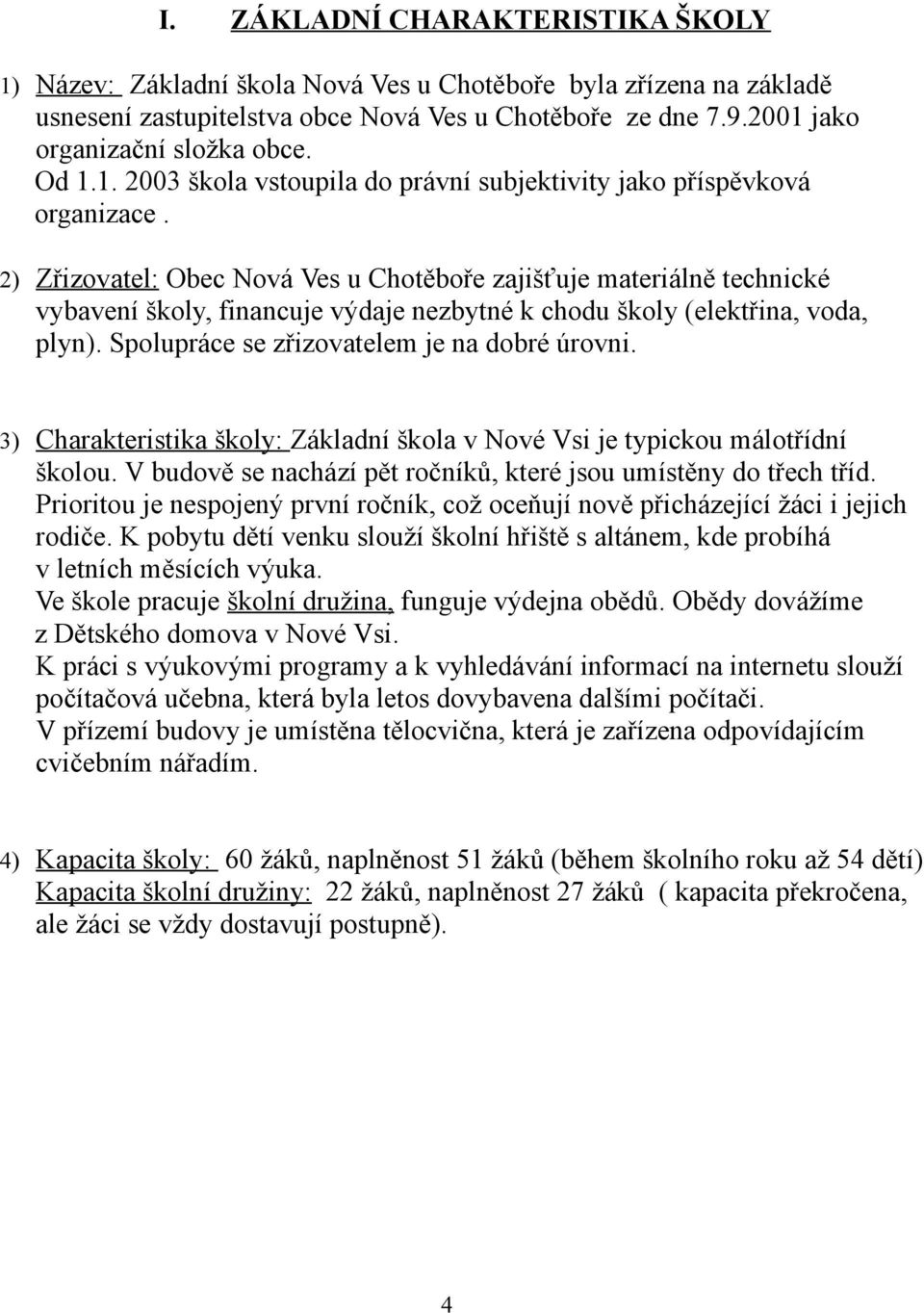 I. ZÁKLADNÍ CHARAKTERISTIKA ŠKOLY

1) Název: Základní škola Nová Ves u Chotěboře byla zřízena na základě usnesení zastupitelstva obce Nová Ves u Chotěboře ze dne 7.9.2001 jako organizační složka obce.
Od 1.1. 2003 škola vstoupila do právní subjektivity jako příspěvková organizace .

2) Zřizovatel: Obec Nová Ves u Chotěboře zajišťuje materiálně technické vybavení školy, financuje výdaje nezbytné k chodu školy (elektřina, voda, plyn). Spolupráce se zřizovatelem je na dobré úrovni.

3) Charakteristika školy: Základní škola v Nové Vsi je typickou málotřídní školou. V budově se nachází pět ročníků, které jsou umístěny do třech tříd. Prioritou je nespojený první ročník, což oceňují nově přicházející žáci i jejich rodiče. K pobytu dětí venku slouží školní hřiště s altánem, kde probíhá v letních měsících výuka.
Ve škole pracuje školní družina, funguje výdejna obědů. Obědy dovážíme z Dětského domova v Nové Vsi.
K práci s výukovými programy a k vyhledávání informací na internetu slouží počítačová učebna, která byla letos dovybavena dalšími počítači.
V přízemí budovy je umístěna tělocvična, která je zařízena odpovídajícím cvičebním nářadím.

4) Kapacita školy: 60 žáků, naplněnost 51 žáků (během školního roku až 54 dětí)
Kapacita školní družiny: 22 žáků, naplněnost 27 žáků ( kapacita překročena, ale žáci se vždy dostavují postupně).

4